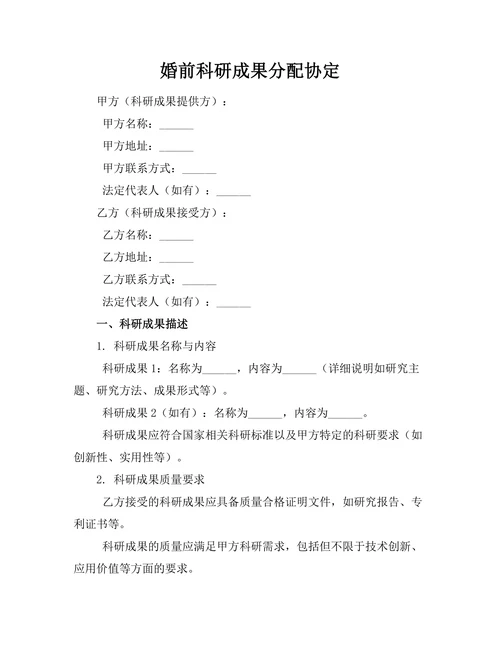 婚前科研成果分配协定

甲方（科研成果提供方）：

甲方名称：______

甲方地址：______

甲方联系方式：______

法定代表人（如有）：______

乙方（科研成果接受方）：

乙方名称：______

乙方地址：______

乙方联系方式：______

法定代表人（如有）：______

一、科研成果描述

1. 科研成果名称与内容

科研成果 1：名称为______，内容为______（详细说明如研究主题、研究方法、成果形式等）。

科研成果 2（如有）：名称为______，内容为______。

科研成果应符合国家相关科研标准以及甲方特定的科研要求（如创新性、实用性等）。

2. 科研成果质量要求

乙方接受的科研成果应具备质量合格证明文件，如研究报告、专利证书等。

科研成果的质量应满足甲方科研需求，包括但不限于技术创新、应用价值等方面的要求。